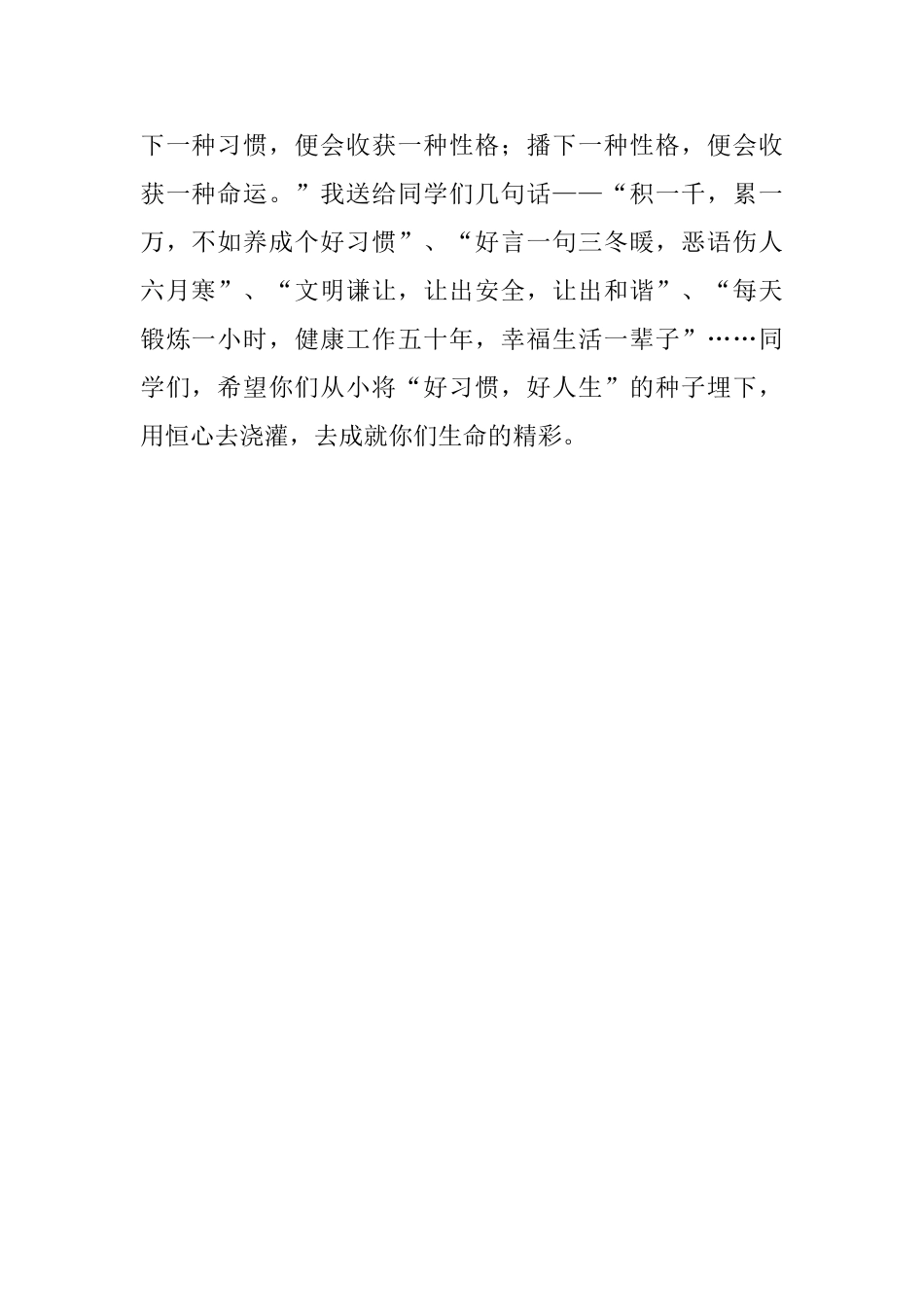 下一种习惯，便会收获一种性格；播下一种性格，便会收获一种命运。”我送给同学们几句话——“积一千，累一万，不如养成个好习惯”、“好言一句三冬暖，恶语伤人六月寒”、“文明谦让，让出安全，让出和谐”、“每天锻炼一小时，健康工作五十年，幸福生活一辈子”……同学们，希望你们从小将“好习惯，好人生”的种子埋下，用恒心去浇灌，去成就你们生命的精彩。